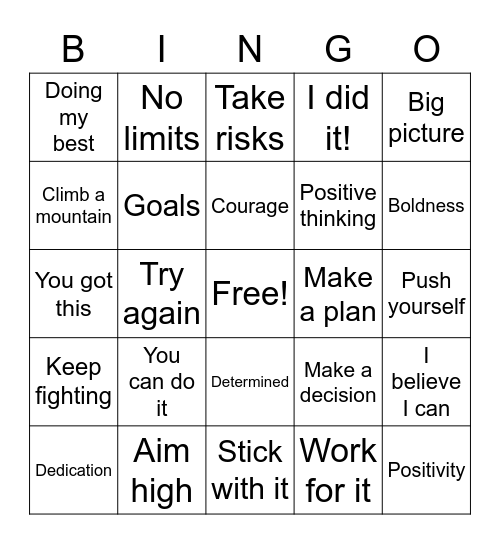 | B | I | N | G | O |
|---|---|---|---|---|
| Doing my best | No limits | Take risks | I did it! | Big picture |
| Climb a mountain | Goals | Courage | Positive thinking | Boldness |
| You got this | Try again | Free! | Make a plan | Push yourself |
| Keep fighting | You can do it | Determined | Make a decision | I believe I can |
| Dedication | Aim high | Stick with it | Work for it | Positivity |